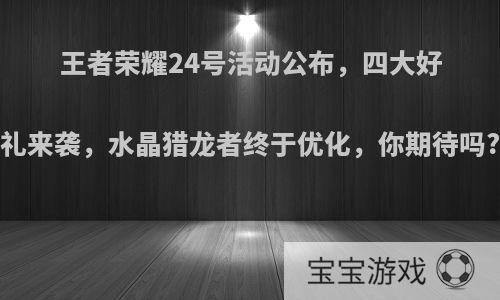 王者荣耀24号活动公布，四大好礼来袭，水晶猎龙者终于优化，你期待吗?

宝宝游戏